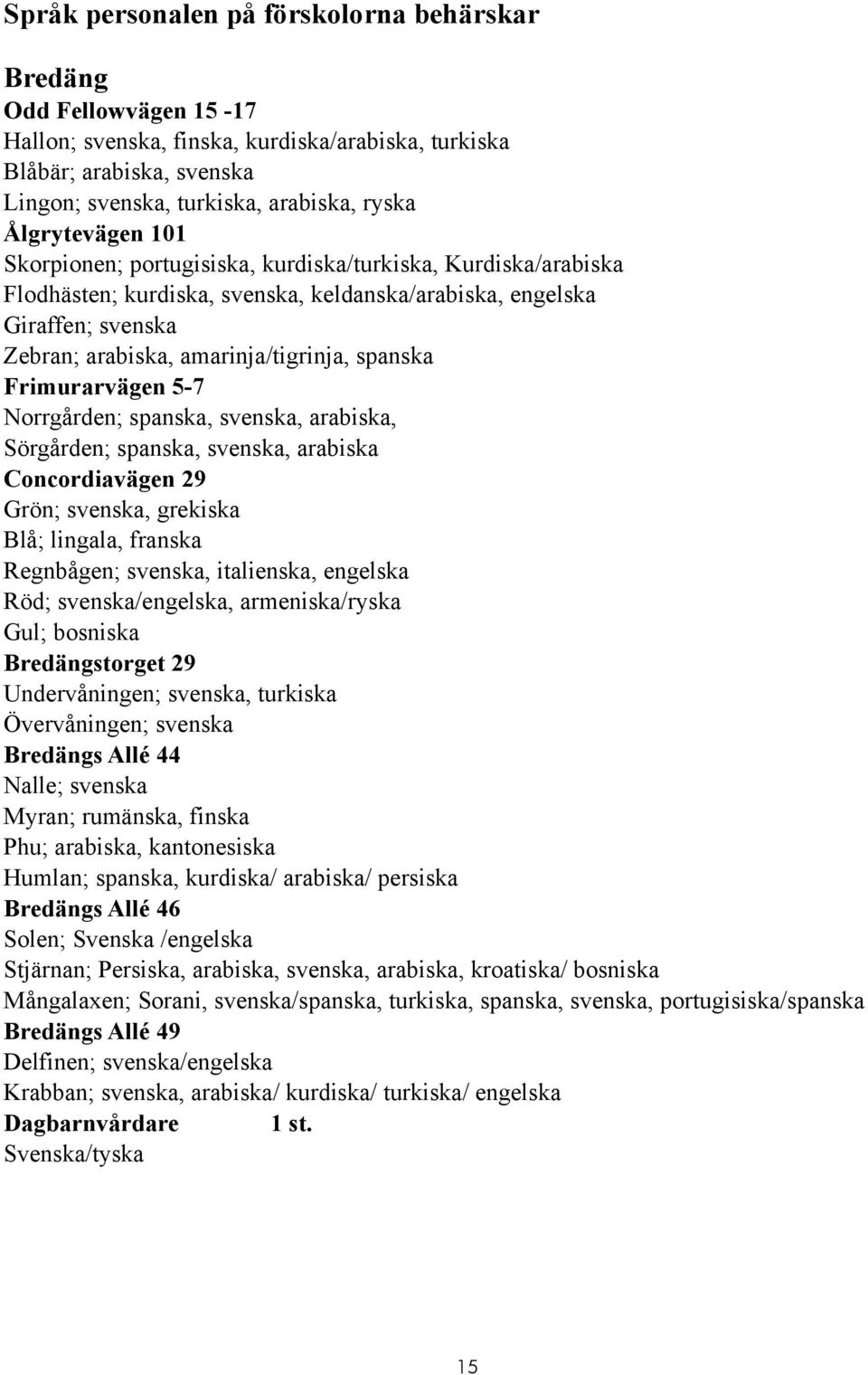 Språk personalen på förskolorna behärskar

Bredäng
Odd Fellowvägen 15 -17
Hallon; svenska, finska, kurdiska/arabiska, turkiska
Blåbär; arabiska, svenska
Lingon; svenska, turkiska, arabiska, ryska
Ålgrytevägen 101
Skorpionen; portugisiska, kurdiska/turkiska, Kurdiska/arabiska
Flodhästen; kurdiska, svenska, keldanska/arabiska, engelska
Giraffen; svenska
Zebran; arabiska, amarinja/tigrinja, spanska
Frimurarvägen 5-7
Norrgården; spanska, svenska, arabiska,
Sörgården; spanska, svenska, arabiska
Concordiavägen 29
Grön; svenska, grekiska
Blå; lingala, franska
Regnbågen; svenska, italienska, engelska
Röd; svenska/engelska, armeniska/ryska
Gul; bosniska
Bredängstorget 29
Undervåningen; svenska, turkiska
Övervåningen; svenska
Bredängs Allé 44
Nalle; svenska
Myran; rumänska, finska
Phu; arabiska, kantonesiska
Humlan; spanska, kurdiska/ arabiska/ persiska
Bredängs Allé 46
Solen; Svenska /engelska
Stjärnan; Persiska, arabiska, svenska, arabiska, kroatiska/ bosniska
Mångalaxen; Sorani, svenska/spanska, turkiska, spanska, svenska, portugisiska/spanska
Bredängs Allé 49
Delfinen; svenska/engelska
Krabban; svenska, arabiska/ kurdiska/ turkiska/ engelska
Dagbarnvårdare 1 st.
Svenska/tyska

15